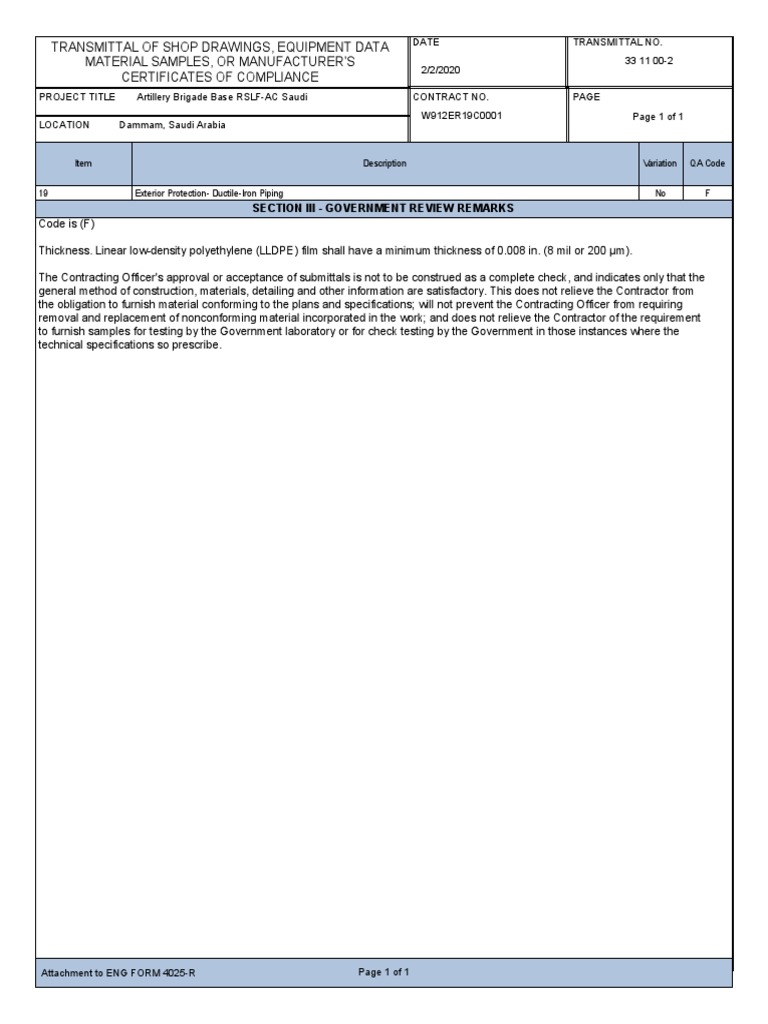 TRANSMITTAL OF SHOP DRAWINGS, EQUIPMENT DATA MATERIAL SAMPLES, OR MANUFACTURER'S CERTIFICATES OF COMPLIANCE

DATE
2/2/2020

TRANSMITTAL NO.
33 11 00-2

PROJECT TITLE Artillery Brigade Base RSLF-AC Saudi

LOCATION Dammam, Saudi Arabia

CONTRACT NO.
W912ER19C0001

PAGE
Page 1 of 1

| Item | Description | Variation | QA Code |
|---|---|---|---|
| 19 | Exterior Protection- Ductile-Iron Piping | No | F |

SECTION III - GOVERNMENT REVIEW REMARKS

Code is (F)

Thickness. Linear low-density polyethylene (LLDPE) film shall have a minimum thickness of 0.008 in. (8 mil or 200 µm).

The Contracting Officer's approval or acceptance of submittals is not to be construed as a complete check, and indicates only that the general method of construction, materials, detailing and other information are satisfactory. This does not relieve the Contractor from the obligation to furnish material conforming to the plans and specifications; will not prevent the Contracting Officer from requiring removal and replacement of nonconforming material incorporated in the work; and does not relieve the Contractor of the requirement to furnish samples for testing by the Government laboratory or for check testing by the Government in those instances where the technical specifications so prescribe.

Attachment to ENG FORM 4025-R

Page 1 of 1